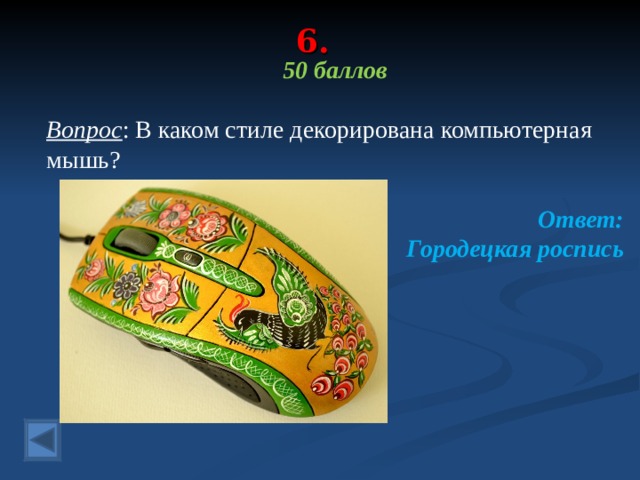 6.
50 баллов

Вопрос: В каком стиле декорирована компьютерная мышь?

Ответ:
Городецкая роспись